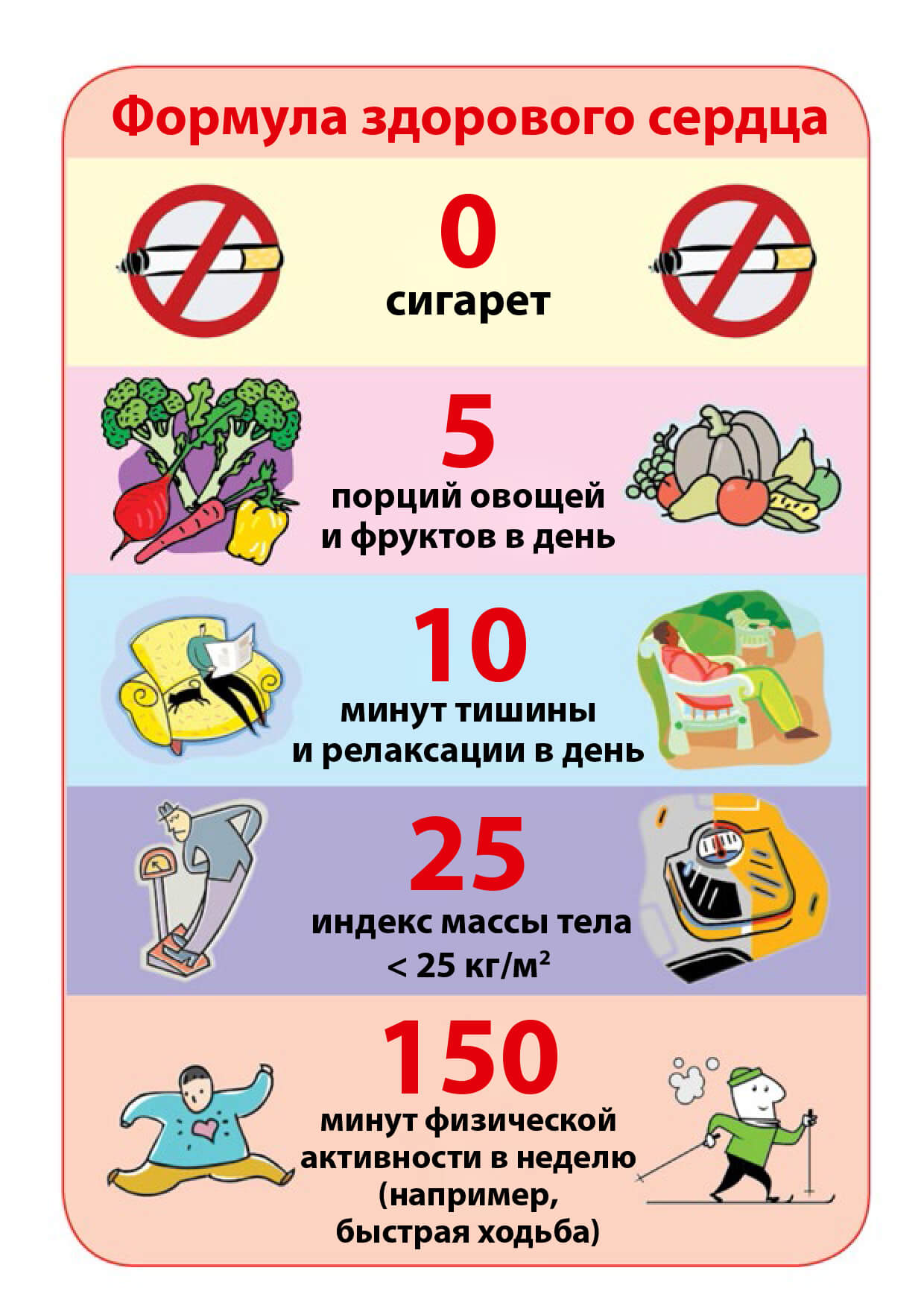 Формула здорового сердца

0
сигарет

5
порций овощей
и фруктов в день

10
минут тишины
и релаксации в день

25
индекс массы тела
$< 25$ кг/м$^2$

150
минут физической
активности в неделю
(например,
быстрая ходьба)